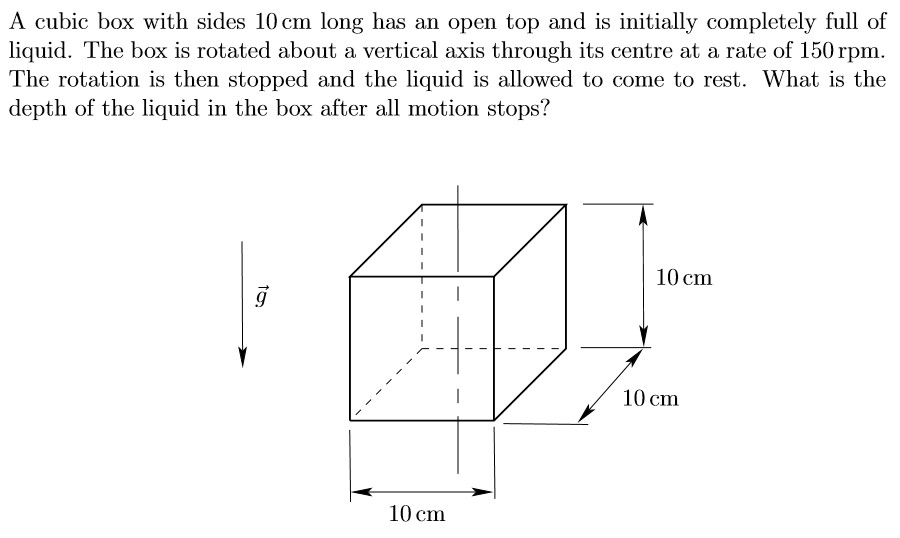 A cubic box with sides 10 cm long has an open top and is initially completely full of liquid. The box is rotated about a vertical axis through its centre at a rate of 150 rpm. The rotation is then stopped and the liquid is allowed to come to rest. What is the depth of the liquid in the box after all motion stops?

$\vec{g}$

10 cm

10 cm

10 cm